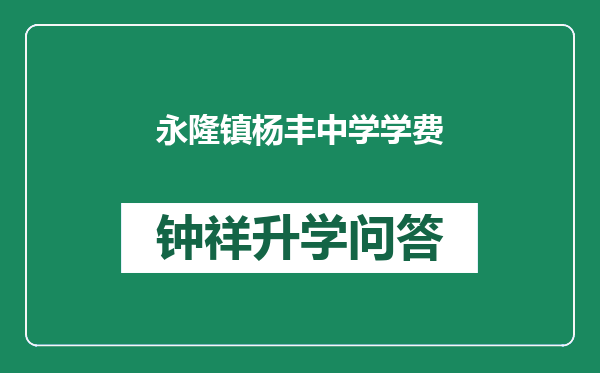 永隆镇杨丰中学学费

钟祥升学问答